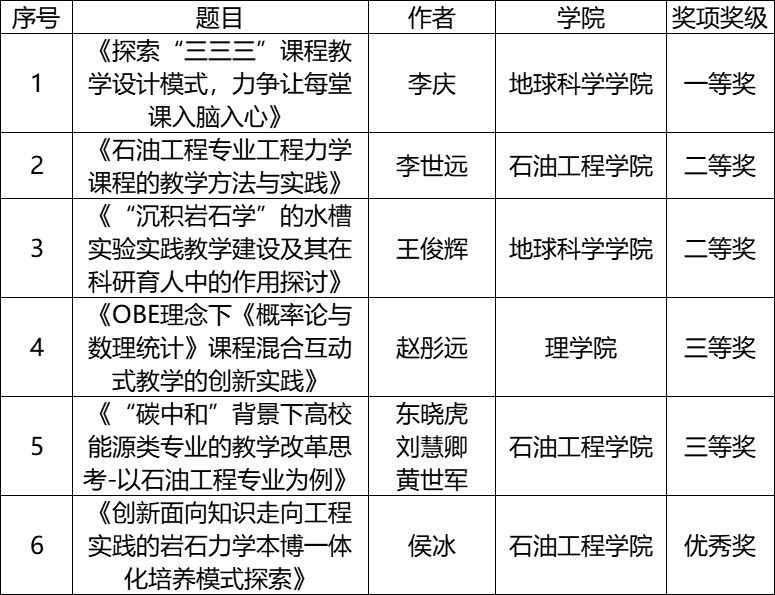 | 序号 | 题目 | 作者 | 学院 | 奖项奖级 |
|---|---|---|---|---|
| 1 | 《探索“三三三”课程教学设计模式，力争让每堂课入脑入心》 | 李庆 | 地球科学学院 | 一等奖 |
| 2 | 《石油工程专业工程力学课程的教学方法与实践》 | 李世远 | 石油工程学院 | 二等奖 |
| 3 | 《“沉积岩石学”的水槽实验实践教学建设及其在科研育人中的作用探讨》 | 王俊辉 | 地球科学学院 | 二等奖 |
| 4 | 《OBE理念下《概率论与数理统计》课程混合互动式教学的创新实践》 | 赵彤远 | 理学院 | 三等奖 |
| 5 | 《“碳中和”背景下高校能源类专业的教学改革思考-以石油工程专业为例》 | 东晓虎 刘慧卿 黄世军 | 石油工程学院 | 三等奖 |
| 6 | 《创新面向知识走向工程实践的岩石力学本博一体化培养模式探索》 | 侯冰 | 石油工程学院 | 优秀奖 |